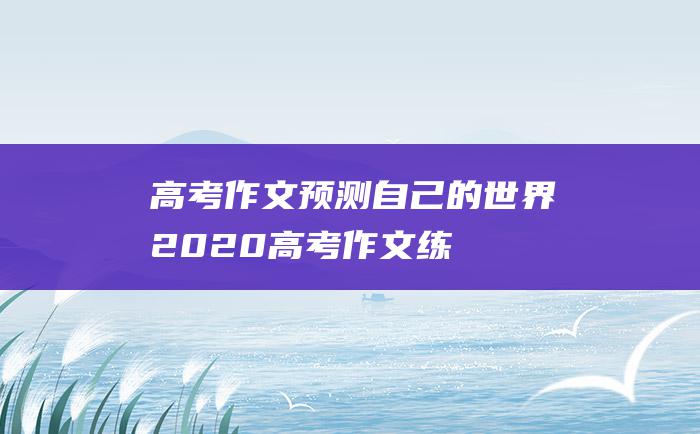 高考作文预测自己的世界
2020高考作文练